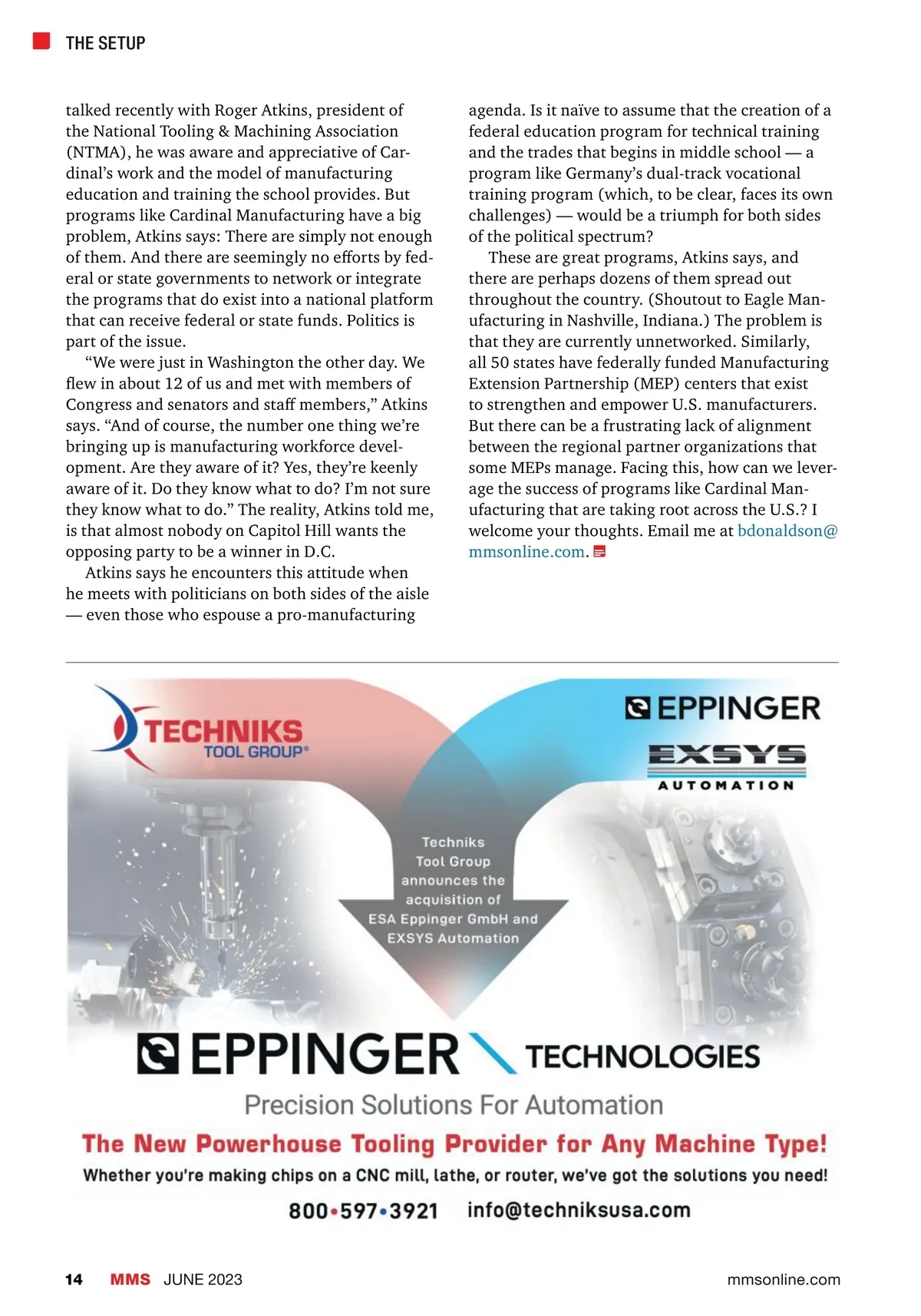 THE SETUP

talked recently with Roger Atkins, president of the National Tooling & Machining Association (NTMA), he was aware and appreciative of Cardinal's work and the model of manufacturing education and training the school provides. But programs like Cardinal Manufacturing have a big problem, Atkins says: There are simply not enough of them. And there are seemingly no efforts by federal or state governments to network or integrate the programs that do exist into a national platform that can receive federal or state funds. Politics is part of the issue.

"We were just in Washington the other day. We flew in about 12 of us and met with members of Congress and senators and staff members," Atkins says. "And of course, the number one thing we're bringing up is manufacturing workforce development. Are they aware of it? Yes, they're keenly aware of it. Do they know what to do? I'm not sure they know what to do." The reality, Atkins told me, is that almost nobody on Capitol Hill wants the opposing party to be a winner in D.C.

Atkins says he encounters this attitude when he meets with politicians on both sides of the aisle — even those who espouse a pro-manufacturing agenda. Is it naïve to assume that the creation of a federal education program for technical training and the trades that begins in middle school — a program like Germany's dual-track vocational training program (which, to be clear, faces its own challenges) — would be a triumph for both sides of the political spectrum?

These are great programs, Atkins says, and there are perhaps dozens of them spread out throughout the country. (Shoutout to Eagle Manufacturing in Nashville, Indiana.) The problem is that they are currently unnetworked. Similarly, all 50 states have federally funded Manufacturing Extension Partnership (MEP) centers that exist to strengthen and empower U.S. manufacturers. But there can be a frustrating lack of alignment between the regional partner organizations that some MEPs manage. Facing this, how can we leverage the success of programs like Cardinal Manufacturing that are taking root across the U.S.? I welcome your thoughts. Email me at bdonaldson@mmsonline.com.

TECHNIKS TOOL GROUP®

EPPINGER

EXSYS AUTOMATION

Techniks Tool Group announces the acquisition of ESA Eppinger GmbH and EXSYS Automation

EPPINGER TECHNOLOGIES

Precision Solutions For Automation

The New Powerhouse Tooling Provider for Any Machine Type!

Whether you're making chips on a CNC mill, lathe, or router, we've got the solutions you need!

800•597•3921 info@techniksusa.com

14 MMS JUNE 2023 mmsonline.com